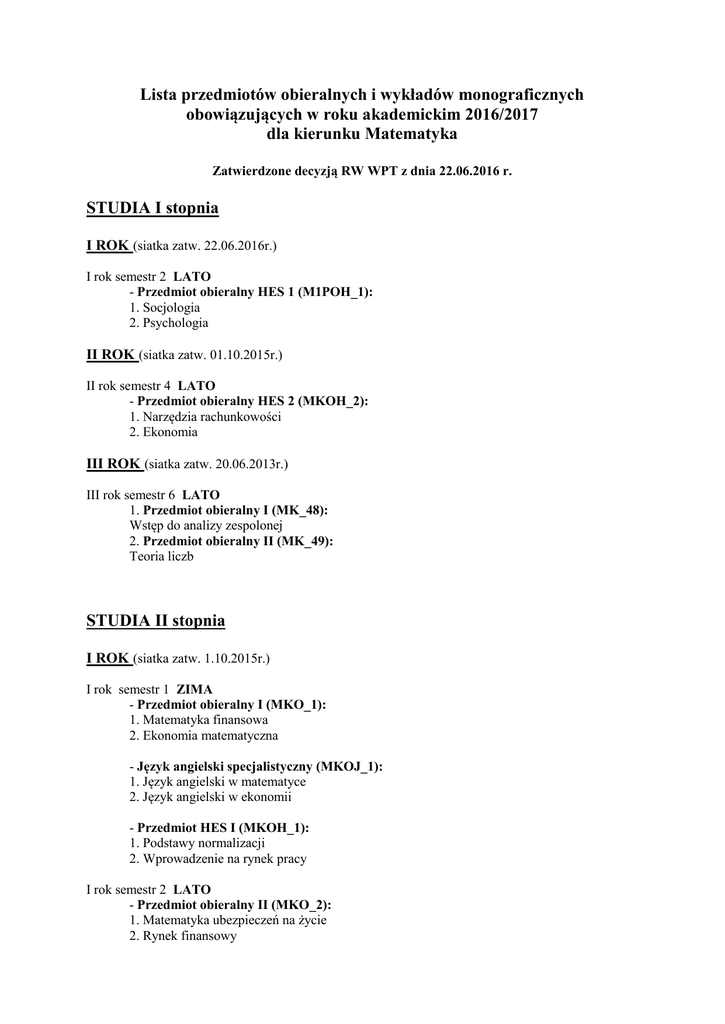 Lista przedmiotów obieralnych i wykładów monograficznych obowiązujących w roku akademickim 2016/2017 dla kierunku Matematyka

Zatwierdzone decyzją RW WPT z dnia 22.06.2016 r.

STUDIA I stopnia

I ROK (siatka zatw. 22.06.2016r.)

I rok semestr 2 LATO
- Przedmiot obieralny HES 1 (M1POH_1):
1. Socjologia
2. Psychologia

II ROK (siatka zatw. 01.10.2015r.)

II rok semestr 4 LATO
- Przedmiot obieralny HES 2 (MKOH_2):
1. Narzędzia rachunkowości
2. Ekonomia

III ROK (siatka zatw. 20.06.2013r.)

III rok semestr 6 LATO
1. Przedmiot obieralny I (MK_48):
Wstęp do analizy zespolonej
2. Przedmiot obieralny II (MK_49):
Teoria liczb

STUDIA II stopnia

I ROK (siatka zatw. 1.10.2015r.)

I rok semestr 1 ZIMA
- Przedmiot obieralny I (MKO_1):
1. Matematyka finansowa
2. Ekonomia matematyczna

- Język angielski specjalistyczny (MKOJ_1):
1. Język angielski w matematyce
2. Język angielski w ekonomii

- Przedmiot HES I (MKOH_1):
1. Podstawy normalizacji
2. Wprowadzenie na rynek pracy

I rok semestr 2 LATO
- Przedmiot obieralny II (MKO_2):
1. Matematyka ubezpieczeń na życie
2. Rynek finansowy